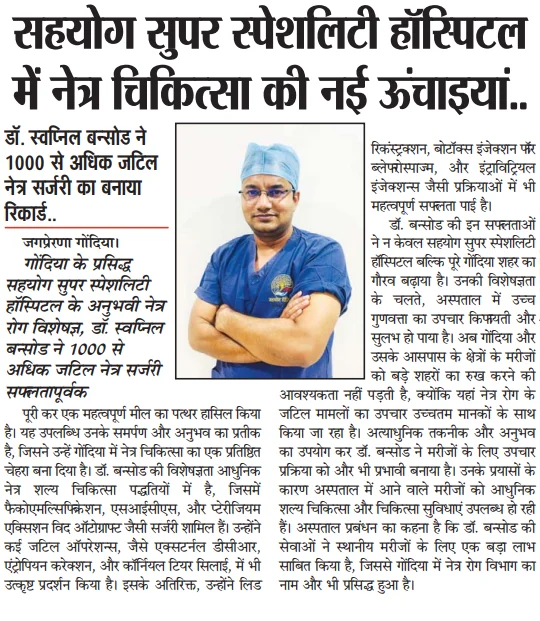 सहयोग सुपर स्पेशलिटी हॉस्पिटल में नेत्र चिकित्सा की नई ऊंचाइयां..

डॉ. स्वप्निल बन्सोड ने 1000 से अधिक जटिल नेत्र सर्जरी का बनाया रिकार्ड..

जगप्रेरणा गोंदिया।
गोंदिया के प्रसिद्ध सहयोग सुपर स्पेशलिटी हॉस्पिटल के अनुभवी नेत्र रोग विशेषज्ञ, डॉ. स्वप्निल बन्सोड ने 1000 से अधिक जटिल नेत्र सर्जरी सफलतापूर्वक

पूरी कर एक महत्वपूर्ण मील का पत्थर हासिल किया है। यह उपलब्धि उनके समर्पण और अनुभव का प्रतीक है, जिसने उन्हें गोंदिया में नेत्र चिकित्सा का एक प्रतिष्ठित चेहरा बना दिया है। डॉ. बन्सोड की विशेषज्ञता आधुनिक नेत्र शल्य चिकित्सा पद्धतियों में है, जिसमें फैकोएमल्सिफिकेशन, एसआईसीएस, और प्टेरीजियम एक्सिशन विद ऑटोग्राफ्ट जैसी सर्जरी शामिल हैं। उन्होंने कई जटिल ऑपरेशन्स, जैसे एक्सटर्नल डीसीआर, एंट्रोपियन करेक्शन, और कॉर्नियल टियर सिलाई, में भी उत्कृष्ट प्रदर्शन किया है। इसके अतिरिक्त, उन्होंने लिड रिकंस्ट्रक्शन, बोटॉक्स इंजेक्शन फॉर ब्लेफरोस्पाज्म, और इंट्राविट्रियल इंजेक्शन्स जैसी प्रक्रियाओं में भी महत्वपूर्ण सफलता पाई है।

डॉ. बन्सोड की इन सफलताओं ने न केवल सहयोग सुपर स्पेशलिटी हॉस्पिटल बल्कि पूरे गोंदिया शहर का गौरव बढ़ाया है। उनकी विशेषज्ञता के चलते, अस्पताल में उच्च गुणवत्ता का उपचार किफायती और सुलभ हो पाया है। अब गोंदिया और उसके आसपास के क्षेत्रों के मरीजों को बड़े शहरों का रुख करने की आवश्यकता नहीं पड़ती है, क्योंकि यहां नेत्र रोग के जटिल मामलों का उपचार उच्चतम मानकों के साथ किया जा रहा है। अत्याधुनिक तकनीक और अनुभव का उपयोग कर डॉ. बन्सोड ने मरीजों के लिए उपचार प्रक्रिया को और भी प्रभावी बनाया है। उनके प्रयासों के कारण अस्पताल में आने वाले मरीजों को आधुनिक शल्य चिकित्सा और चिकित्सा सुविधाएं उपलब्ध हो रही हैं। अस्पताल प्रबंधन का कहना है कि डॉ. बन्सोड की सेवाओं ने स्थानीय मरीजों के लिए एक बड़ा लाभ साबित किया है, जिससे गोंदिया में नेत्र रोग विभाग का नाम और भी प्रसिद्ध हुआ है।